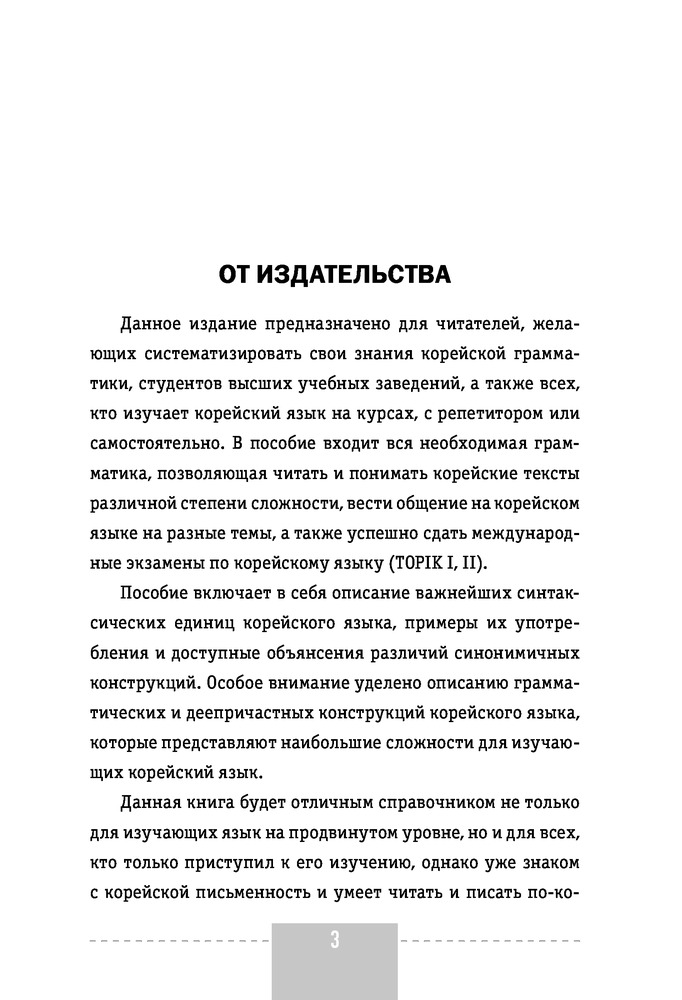 ОТ ИЗДАТЕЛЬСТВА

Данное издание предназначено для читателей, желающих систематизировать свои знания корейской грамматики, студентов высших учебных заведений, а также всех, кто изучает корейский язык на курсах, с репетитором или самостоятельно. В пособие входит вся необходимая грамматика, позволяющая читать и понимать корейские тексты различной степени сложности, вести общение на корейском языке на разные темы, а также успешно сдать международные экзамены по корейскому языку (TOPIK I, II).

Пособие включает в себя описание важнейших синтаксических единиц корейского языка, примеры их употребления и доступные объяснения различий синонимичных конструкций. Особое внимание уделено описанию грамматических и деепричастных конструкций корейского языка, которые представляют наибольшие сложности для изучающих корейский язык.

Данная книга будет отличным справочником не только для изучающих язык на продвинутом уровне, но и для всех, кто только приступил к его изучению, однако уже знаком с корейской письменность и умеет читать и писать по-ко-

3